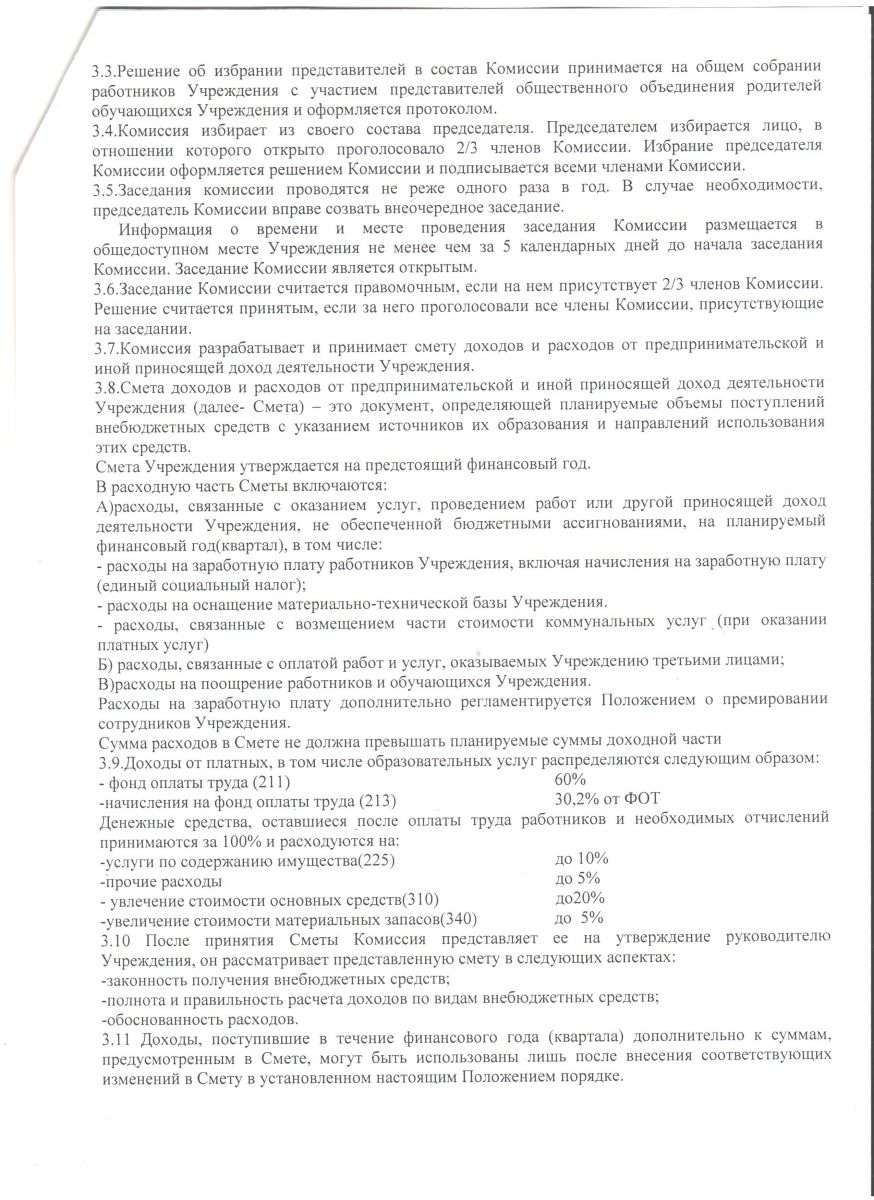 3.3.Решение об избрании представителей в состав Комиссии принимается на общем собрании работников Учреждения с участием представителей общественного объединения родителей обучающихся Учреждения и оформляется протоколом.
3.4.Комиссия избирает из своего состава председателя. Председателем избирается лицо, в отношении которого открыто проголосовало 2/3 членов Комиссии. Избрание председателя Комиссии оформляется решением Комиссии и подписывается всеми членами Комиссии.
3.5.Заседания комиссии проводятся не реже одного раза в год. В случае необходимости, председатель Комиссии вправе созвать внеочередное заседание.
Информация о времени и месте проведения заседания Комиссии размещается в общедоступном месте Учреждения не менее чем за 5 календарных дней до начала заседания Комиссии. Заседание Комиссии является открытым.
3.6.Заседание Комиссии считается правомочным, если на нем присутствует 2/3 членов Комиссии. Решение считается принятым, если за него проголосовали все члены Комиссии, присутствующие на заседании.
3.7.Комиссия разрабатывает и принимает смету доходов и расходов от предпринимательской и иной приносящей доход деятельности Учреждения.
3.8.Смета доходов и расходов от предпринимательской и иной приносящей доход деятельности Учреждения (далее- Смета) – это документ, определяющей планируемые объемы поступлений внебюджетных средств с указанием источников их образования и направлений использования этих средств.
Смета Учреждения утверждается на предстоящий финансовый год.
В расходную часть Сметы включаются:
А)расходы, связанные с оказанием услуг, проведением работ или другой приносящей доход деятельности Учреждения, не обеспеченной бюджетными ассигнованиями, на планируемый финансовый год(квартал), в том числе:
- расходы на заработную плату работников Учреждения, включая начисления на заработную плату (единый социальный налог);
- расходы на оснащение материально-технической базы Учреждения.
- расходы, связанные с возмещением части стоимости коммунальных услуг (при оказании платных услуг)
Б) расходы, связанные с оплатой работ и услуг, оказываемых Учреждению третьими лицами;
В)расходы на поощрение работников и обучающихся Учреждения.
Расходы на заработную плату дополнительно регламентируется Положением о премировании сотрудников Учреждения.
Сумма расходов в Смете не должна превышать планируемые суммы доходной части
3.9.Доходы от платных, в том числе образовательных услуг распределяются следующим образом:
- фонд оплаты труда (211) 60%
-начисления на фонд оплаты труда (213) 30,2% от ФОТ
Денежные средства, оставшиеся после оплаты труда работников и необходимых отчислений принимаются за 100% и расходуются на:
-услуги по содержанию имущества(225) до 10%
-прочие расходы до 5%
- увлечение стоимости основных средств(310) до20%
-увеличение стоимости материальных запасов(340) до 5%
3.10 После принятия Сметы Комиссия представляет ее на утверждение руководителю Учреждения, он рассматривает представленную смету в следующих аспектах:
-законность получения внебюджетных средств;
-полнота и правильность расчета доходов по видам внебюджетных средств;
-обоснованность расходов.
3.11 Доходы, поступившие в течение финансового года (квартала) дополнительно к суммам, предусмотренным в Смете, могут быть использованы лишь после внесения соответствующих изменений в Смету в установленном настоящим Положением порядке.